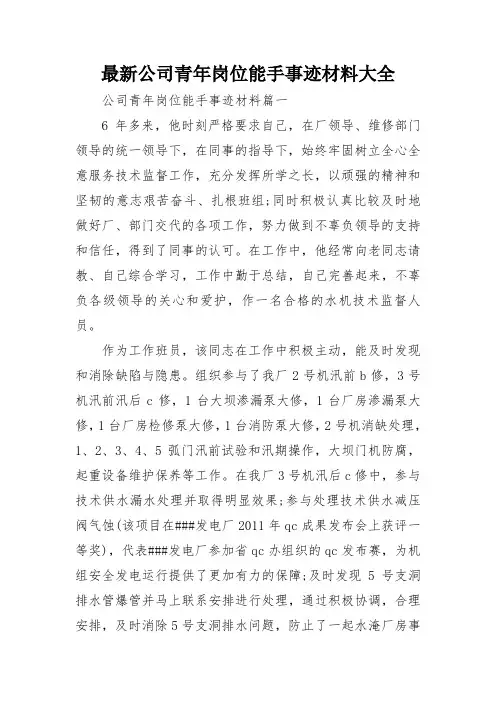 最新公司青年岗位能手事迹材料大全

公司青年岗位能手事迹材料篇一

6 年多来，他时刻严格要求自己，在厂领导、维修部门领导的统一领导下，在同事的指导下，始终牢固树立全心全意服务技术监督工作，充分发挥所学之长，以顽强的精神和坚韧的意志艰苦奋斗、扎根班组;同时积极认真比较及时地做好厂、部门交代的各项工作，努力做到不辜负领导的支持和信任，得到了同事的认可。在工作中，他经常向老同志请教、自己综合学习，工作中勤于总结，自己完善起来，不辜负各级领导的关心和爱护，作一名合格的水机技术监督人员。

作为工作班员，该同志在工作中积极主动，能及时发现和消除缺陷与隐患。组织参与了我厂 2 号机汛前 b 修，3 号机汛前汛后 c 修，1 台大坝渗漏泵大修，1 台厂房渗漏泵大修，1 台厂房检修泵大修，1 台消防泵大修，2 号机消缺处理，1、2、3、4、5 弧门汛前试验和汛期操作，大坝门机防腐，起重设备维护保养等工作。在我厂 3 号机汛后 c 修中，参与技术供水漏水处理并取得明显效果;参与处理技术供水减压阀气蚀(该项目在###发电厂 2011 年 qc 成果发布会上获评一等奖)，代表###发电厂参加省 qc 办组织的 qc 发布赛，为机组安全发电运行提供了更加有力的保障;及时发现 5 号支洞排水管爆管并马上联系安排进行处理，通过积极协调，合理安排，及时消除 5 号支洞排水问题，防止了一起水淹厂房事